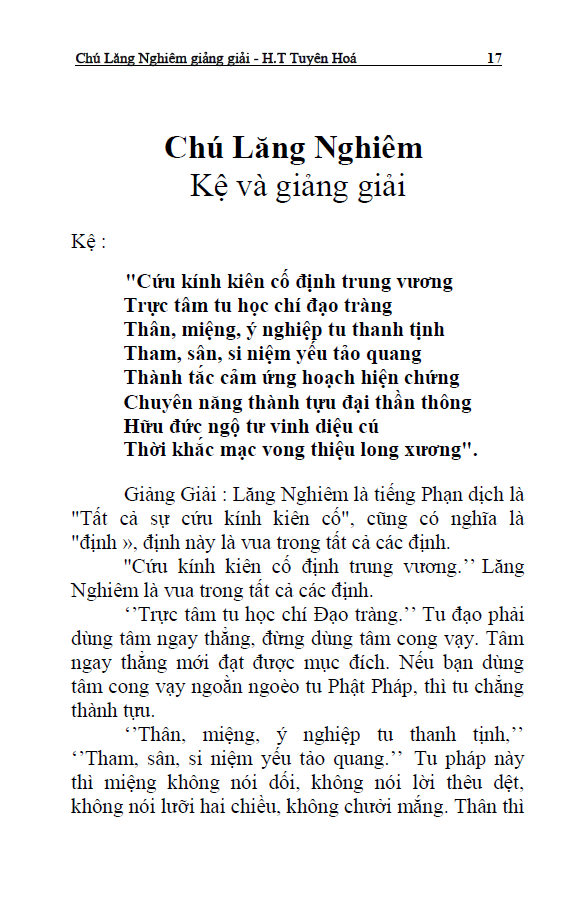 Chú Lăng Nghiêm giảng giải - H.T Tuyên Hoá 17

Chú Lăng Nghiêm
Kệ và giảng giải

Kệ :

"Cứu kính kiên cố định trung vương
Trực tâm tu học chí đạo tràng
Thân, miệng, ý nghiệp tu thanh tịnh
Tham, sân, si niệm yếu tảo quang
Thành tắc cảm ứng hoạch hiện chứng
Chuyên năng thành tựu đại thần thông
Hữu đức ngộ tư vinh diệu cú
Thời khắc mạc vong thiệu long xương".

Giảng Giải : Lăng Nghiêm là tiếng Phạn dịch là "Tất cả sự cứu kính kiên cố", cũng có nghĩa là "định », định này là vua trong tất cả các định.

"Cứu kính kiên cố định trung vương.'' Lăng Nghiêm là vua trong tất cả các định.

''Trực tâm tu học chí Đạo tràng.'' Tu đạo phải dùng tâm ngay thẳng, đừng dùng tâm cong vạy. Tâm ngay thẳng mới đạt được mục đích. Nếu bạn dùng tâm cong vạy ngoằn ngoèo tu Phật Pháp, thì tu chẳng thành tựu.

''Thân, miệng, ý nghiệp tu thanh tịnh,'' ''Tham, sân, si niệm yếu tảo quang.'' Tu pháp này thì miệng không nói dối, không nói lời thêu dệt, không nói lưỡi hai chiều, không chưởi mắng. Thân thì